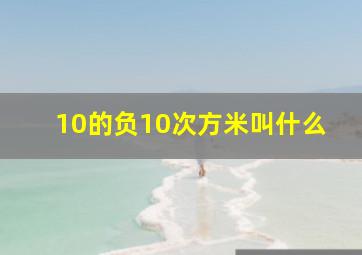 10的负10次方米叫什么